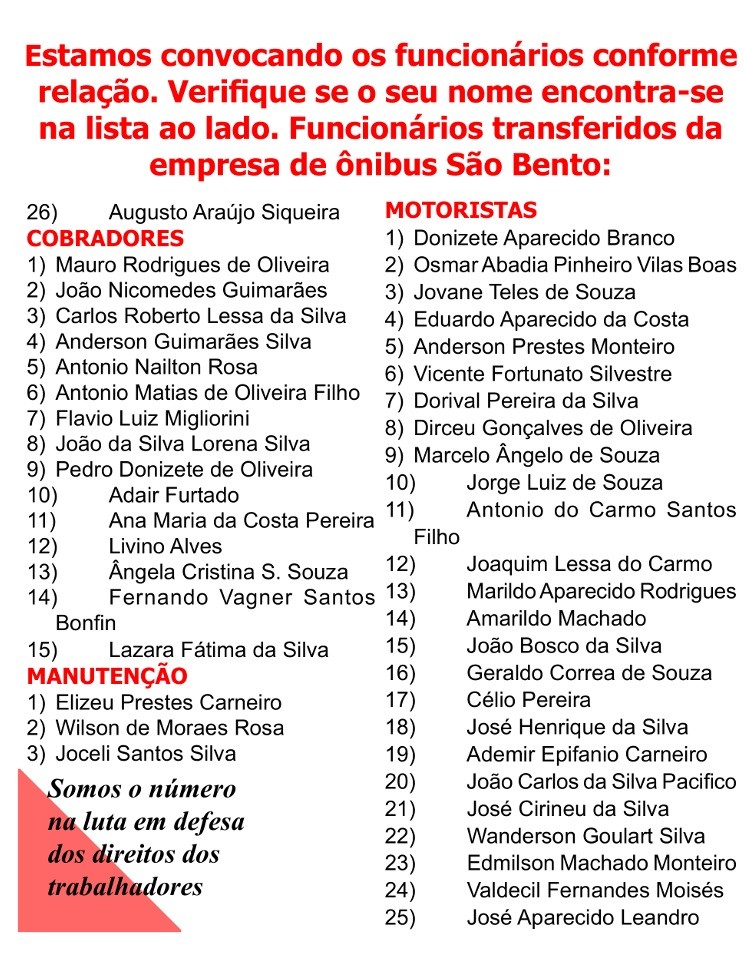 Estamos convocando os funcionários conforme relação. Verifique se o seu nome encontra-se na lista ao lado. Funcionários transferidos da empresa de ônibus São Bento:

26) Augusto Araújo Siqueira
COBRADORES
1) Mauro Rodrigues de Oliveira
2) João Nicomedes Guimarães
3) Carlos Roberto Lessa da Silva
4) Anderson Guimarães Silva
5) Antonio Nailton Rosa
6) Antonio Matias de Oliveira Filho
7) Flavio Luiz Migliorini
8) João da Silva Lorena Silva
9) Pedro Donizete de Oliveira
10) Adair Furtado
11) Ana Maria da Costa Pereira
12) Livino Alves
13) Ângela Cristina S. Souza
14) Fernando Vagner Santos Bonfin
15) Lazara Fátima da Silva
MANUTENÇÃO
1) Elizeu Prestes Carneiro
2) Wilson de Moraes Rosa
3) Joceli Santos Silva

Somos o número na luta em defesa dos direitos dos trabalhadores

MOTORISTAS
1) Donizete Aparecido Branco
2) Osmar Abadia Pinheiro Vilas Boas
3) Jovane Teles de Souza
4) Eduardo Aparecido da Costa
5) Anderson Prestes Monteiro
6) Vicente Fortunato Silvestre
7) Dorival Pereira da Silva
8) Dirceu Gonçalves de Oliveira
9) Marcelo Ângelo de Souza
10) Jorge Luiz de Souza
11) Antonio do Carmo Santos Filho
12) Joaquim Lessa do Carmo
13) Marildo Aparecido Rodrigues
14) Amarildo Machado
15) João Bosco da Silva
16) Geraldo Correa de Souza
17) Célio Pereira
18) José Henrique da Silva
19) Ademir Epifanio Carneiro
20) João Carlos da Silva Pacifico
21) José Cirineu da Silva
22) Wanderson Goulart Silva
23) Edmilson Machado Monteiro
24) Valdecil Fernandes Moisés
25) José Aparecido Leandro